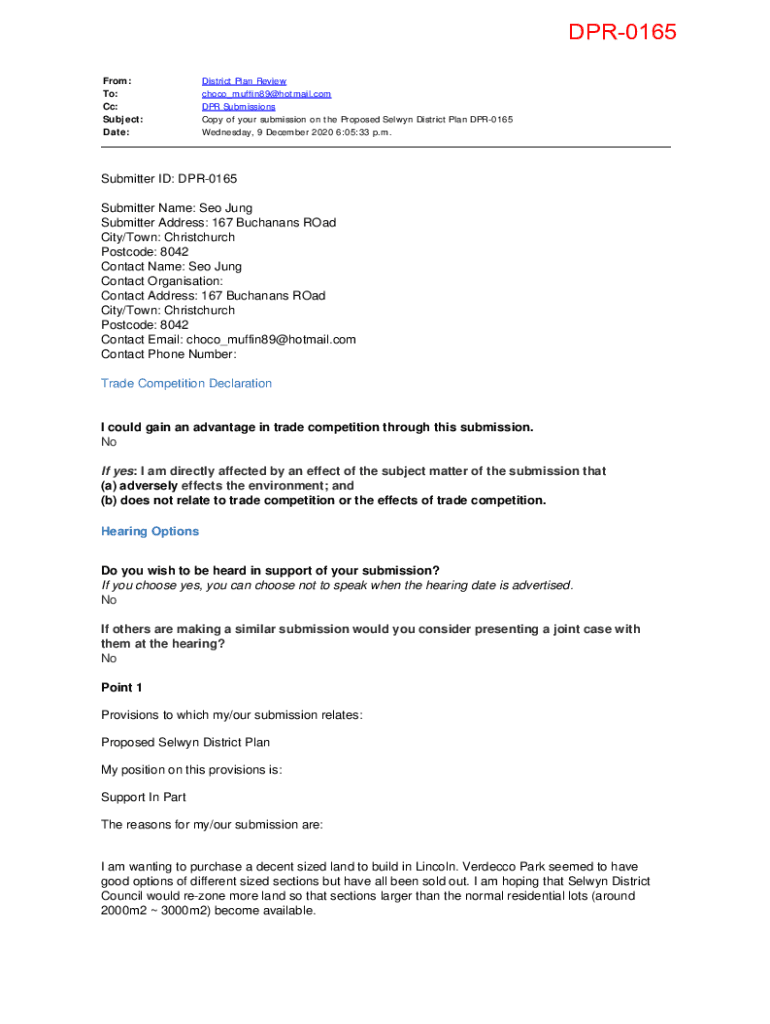 DPR-0165

From: District Plan Review
To: choco_muffin89@hotmail.com
Cc: DPR Submissions
Subject: Copy of your submission on the Proposed Selwyn District Plan DPR-0165
Date: Wednesday, 9 December 2020 6:05:33 p.m.

Submitter ID: DPR-0165

Submitter Name: Seo Jung
Submitter Address: 167 Buchanans ROad
City/Town: Christchurch
Postcode: 8042
Contact Name: Seo Jung
Contact Organisation:
Contact Address: 167 Buchanans ROad
City/Town: Christchurch
Postcode: 8042
Contact Email: choco_muffin89@hotmail.com
Contact Phone Number:

Trade Competition Declaration

I could gain an advantage in trade competition through this submission.
No

If yes: I am directly affected by an effect of the subject matter of the submission that
(a) adversely effects the environment; and
(b) does not relate to trade competition or the effects of trade competition.

Hearing Options

Do you wish to be heard in support of your submission?
If you choose yes, you can choose not to speak when the hearing date is advertised.
No

If others are making a similar submission would you consider presenting a joint case with them at the hearing?
No

Point 1

Provisions to which my/our submission relates:

Proposed Selwyn District Plan

My position on this provisions is:

Support In Part

The reasons for my/our submission are:

I am wanting to purchase a decent sized land to build in Lincoln. Verdecco Park seemed to have good options of different sized sections but have all been sold out. I am hoping that Selwyn District Council would re-zone more land so that sections larger than the normal residential lots (around 2000m2 ~ 3000m2) become available.